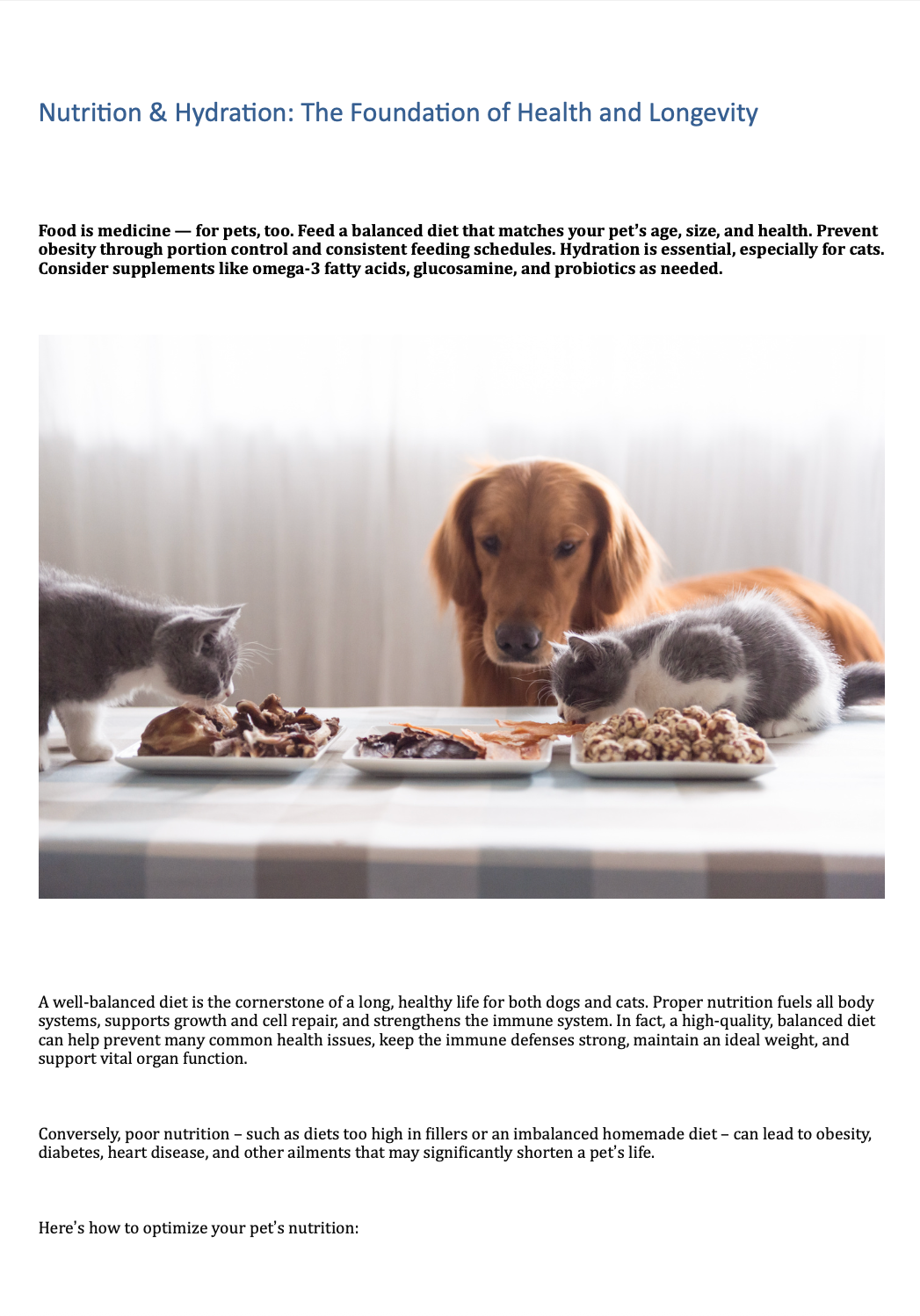 Nutrition & Hydration: The Foundation of Health and Longevity

Food is medicine — for pets, too. Feed a balanced diet that matches your pet's age, size, and health. Prevent obesity through portion control and consistent feeding schedules. Hydration is essential, especially for cats. Consider supplements like omega-3 fatty acids, glucosamine, and probiotics as needed.

A well-balanced diet is the cornerstone of a long, healthy life for both dogs and cats. Proper nutrition fuels all body systems, supports growth and cell repair, and strengthens the immune system. In fact, a high-quality, balanced diet can help prevent many common health issues, keep the immune defenses strong, maintain an ideal weight, and support vital organ function.

Conversely, poor nutrition – such as diets too high in fillers or an imbalanced homemade diet – can lead to obesity, diabetes, heart disease, and other ailments that may significantly shorten a pet's life.

Here's how to optimize your pet's nutrition: